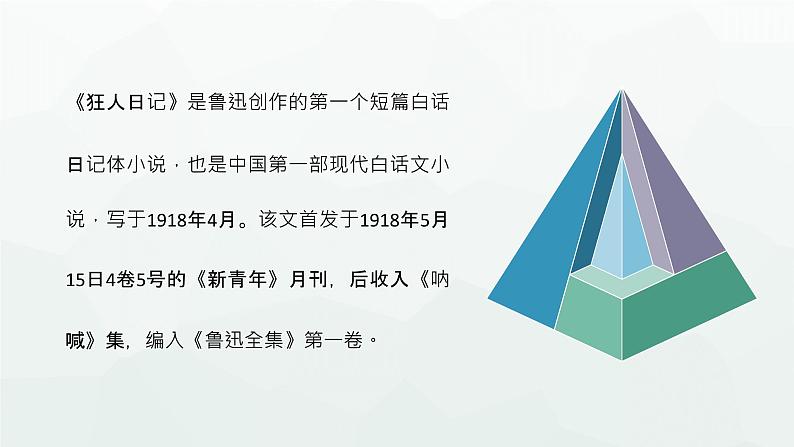 《狂人日记》是鲁迅创作的第一个短篇白话日记体小说，也是中国第一部现代白话文小说，写于1918年4月。该文首发于1918年5月15日4卷5号的《新青年》月刊，后收入《呐喊》集，编入《鲁迅全集》第一卷。